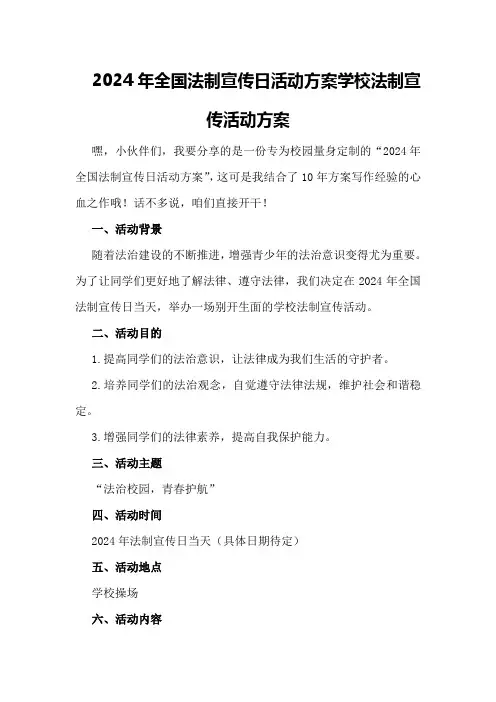 2024年全国法制宣传日活动方案学校法制宣传活动方案

嘿，小伙伴们，我要分享的是一份专为校园量身定制的“2024年全国法制宣传日活动方案”，这可是我结合了10年方案写作经验的心血之作哦！话不多说，咱们直接开干！

一、活动背景

随着法治建设的不断推进，增强青少年的法治意识变得尤为重要。为了让同学们更好地了解法律、遵守法律，我们决定在2024年全国法制宣传日当天，举办一场别开生面的学校法制宣传活动。

二、活动目的

1.提高同学们的法治意识，让法律成为我们生活的守护者。

2.培养同学们的法治观念，自觉遵守法律法规，维护社会和谐稳定。

3.增强同学们的法律素养，提高自我保护能力。

三、活动主题

“法治校园，青春护航”

四、活动时间

2024年法制宣传日当天（具体日期待定）

五、活动地点

学校操场

六、活动内容